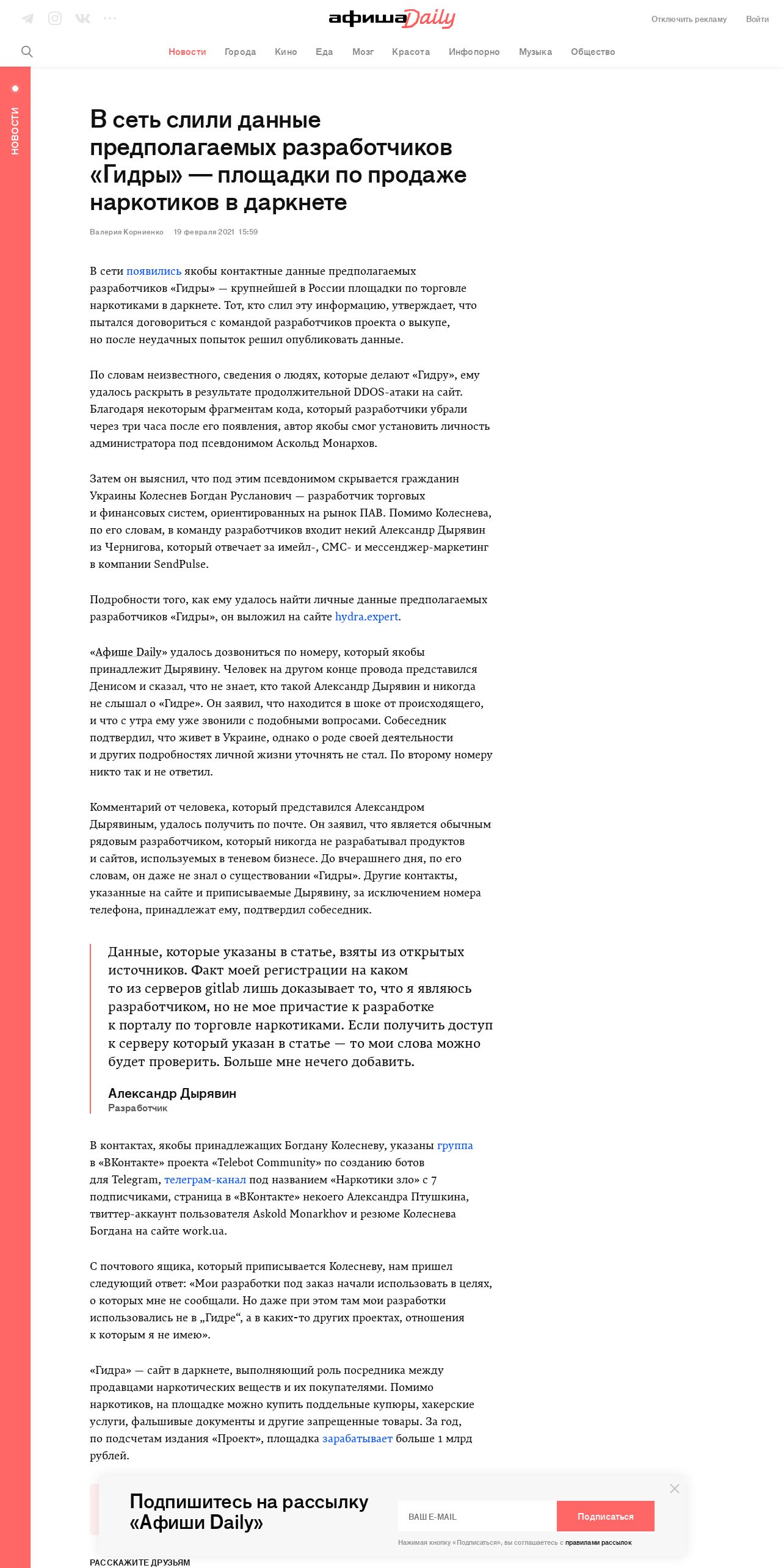 афиша Daily

Отключить рекламу Войти

Новости Города Кино Еда Мозг Красота Инфопорно Музыка Общество

НОВОСТИ

В сеть слили данные предполагаемых разработчиков «Гидры» — площадки по продаже наркотиков в даркнете

Валерия Корниенко 19 февраля 2021 15:59

В сети появились якобы контактные данные предполагаемых разработчиков «Гидры» — крупнейшей в России площадки по торговле наркотиками в даркнете. Тот, кто слил эту информацию, утверждает, что пытался договориться с командой разработчиков проекта о выкупе, но после неудачных попыток решил опубликовать данные.

По словам неизвестного, сведения о людях, которые делают «Гидру», ему удалось раскрыть в результате продолжительной DDOS-атаки на сайт. Благодаря некоторым фрагментам кода, который разработчики убрали через три часа после его появления, автор якобы смог установить личность администратора под псевдонимом Аскольд Монархов.

Затем он выяснил, что под этим псевдонимом скрывается гражданин Украины Колеснев Богдан Русланович — разработчик торговых и финансовых систем, ориентированных на рынок ПАВ. Помимо Колеснева, по его словам, в команду разработчиков входит некий Александр Дырявин из Чернигова, который отвечает за имейл-, СМС- и мессенджер-маркетинг в компании SendPulse.

Подробности того, как ему удалось найти личные данные предполагаемых разработчиков «Гидры», он выложил на сайте hydra.expert.

«Афише Daily» удалось дозвониться по номеру, который якобы принадлежит Дырявину. Человек на другом конце провода представился Денисом и сказал, что не знает, кто такой Александр Дырявин и никогда не слышал о «Гидре». Он заявил, что находится в шоке от происходящего, и что с утра ему уже звонили с подобными вопросами. Собеседник подтвердил, что живет в Украине, однако о роде своей деятельности и других подробностях личной жизни уточнять не стал. По второму номеру никто так и не ответил.

Комментарий от человека, который представился Александром Дырявиным, удалось получить по почте. Он заявил, что является обычным рядовым разработчиком, который никогда не разрабатывал продуктов и сайтов, используемых в теневом бизнесе. До вчерашнего дня, по его словам, он даже не знал о существовании «Гидры». Другие контакты, указанные на сайте и приписываемые Дырявину, за исключением номера телефона, принадлежат ему, подтвердил собеседник.

Данные, которые указаны в статье, взяты из открытых источников. Факт моей регистрации на каком то из серверов gitlab лишь доказывает то, что я являюсь разработчиком, но не мое причастие к разработке к порталу по торговле наркотиками. Если получить доступ к серверу который указан в статье — то мои слова можно будет проверить. Больше мне нечего добавить.

Александр Дырявин
Разработчик

В контактах, якобы принадлежащих Богдану Колесневу, указаны группа в «ВКонтакте» проекта «Telebot Community» по созданию ботов для Telegram, телеграм-канал под названием «Наркотики зло» с 7 подписчиками, страница в «ВКонтакте» некоего Александра Птушкина, твиттер-аккаунт пользователя Askold Monarkhov и резюме Колеснева Богдана на сайте work.ua.

С почтового ящика, который приписывается Колесневу, нам пришел следующий ответ: «Мои разработки под заказ начали использовать в целях, о которых мне не сообщали. Но даже при этом там мои разработки использовались не в „Гидре“, а в каких-то других проектах, отношения к которым я не имею».

«Гидра» — сайт в даркнете, выполняющий роль посредника между продавцами наркотических веществ и их покупателями. Помимо наркотиков, на площадке можно купить поддельные купюры, хакерские услуги, фальшивые документы и другие запрещенные товары. За год, по подсчетам издания «Проект», площадка зарабатывает больше 1 млрд рублей.

Подпишитесь на рассылку «Афиши Daily»

ВАШ E-MAIL

Подписаться

Нажимая кнопку «Подписаться», вы соглашаетесь с правилами рассылок

РАССКАЖИТЕ ДРУЗЬЯМ